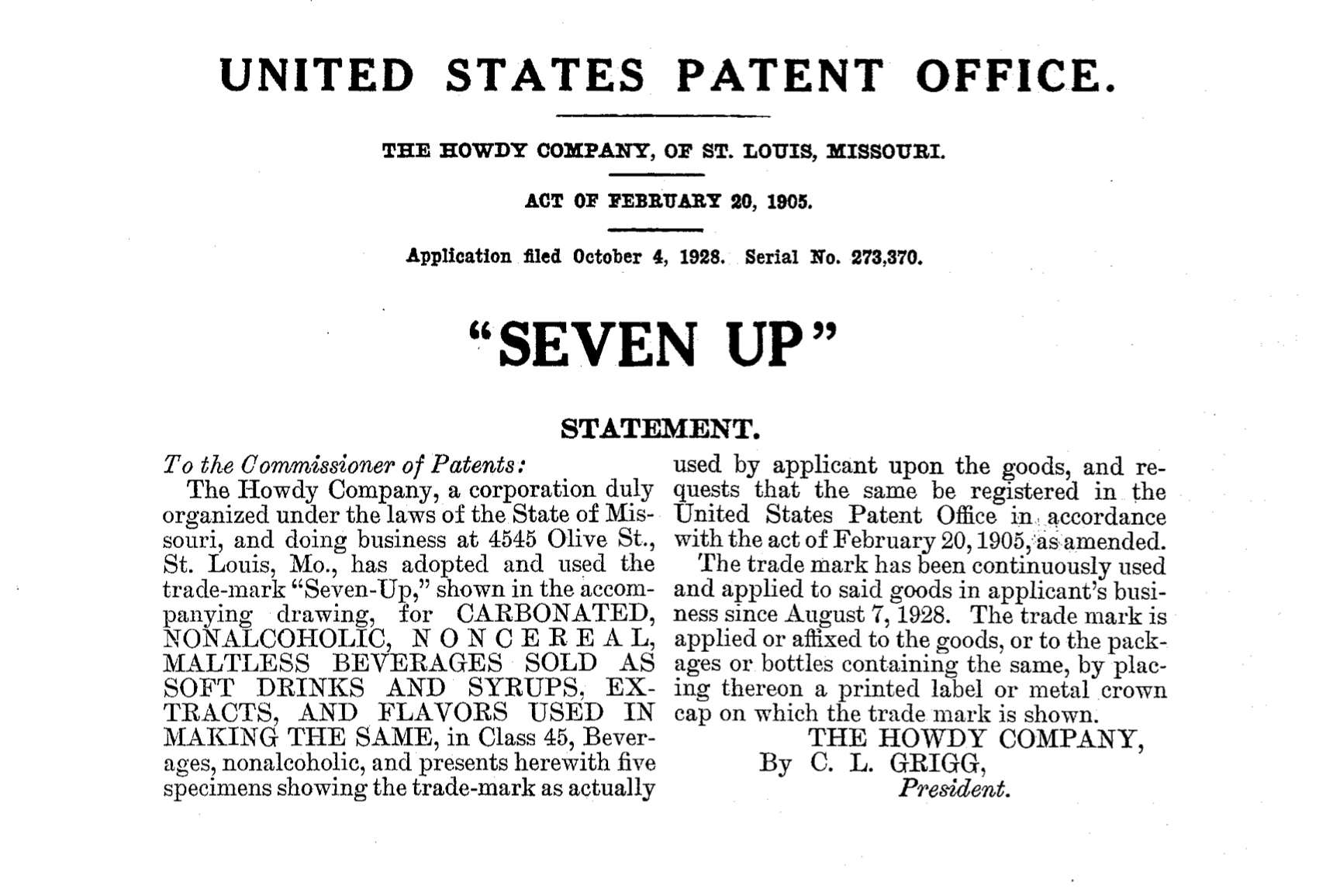 UNITED STATES PATENT OFFICE.

THE HOWDY COMPANY, OF ST. LOUIS, MISSOURI.

ACT OF FEBRUARY 20, 1905.

Application filed October 4, 1928. Serial No. 273,370.

"SEVEN UP"

STATEMENT.

To the Commissioner of Patents:

The Howdy Company, a corporation duly organized under the laws of the State of Missouri, and doing business at 4545 Olive St., St. Louis, Mo., has adopted and used the trade-mark "Seven-Up," shown in the accompanying drawing, for CARBONATED, NONALCOHOLIC, NONCEREAL, MALTLESS BEVERAGES SOLD AS SOFT DRINKS AND SYRUPS, EXTRACTS, AND FLAVORS USED IN MAKING THE SAME, in Class 45, Beverages, nonalcoholic, and presents herewith five specimens showing the trade-mark as actually used by applicant upon the goods, and requests that the same be registered in the United States Patent Office in accordance with the act of February 20, 1905, as amended.

The trade mark has been continuously used and applied to said goods in applicant's business since August 7, 1928. The trade mark is applied or affixed to the goods, or to the packages or bottles containing the same, by placing thereon a printed label or metal crown cap on which the trade mark is shown.

THE HOWDY COMPANY,
By C. L. GRIGG,
President.